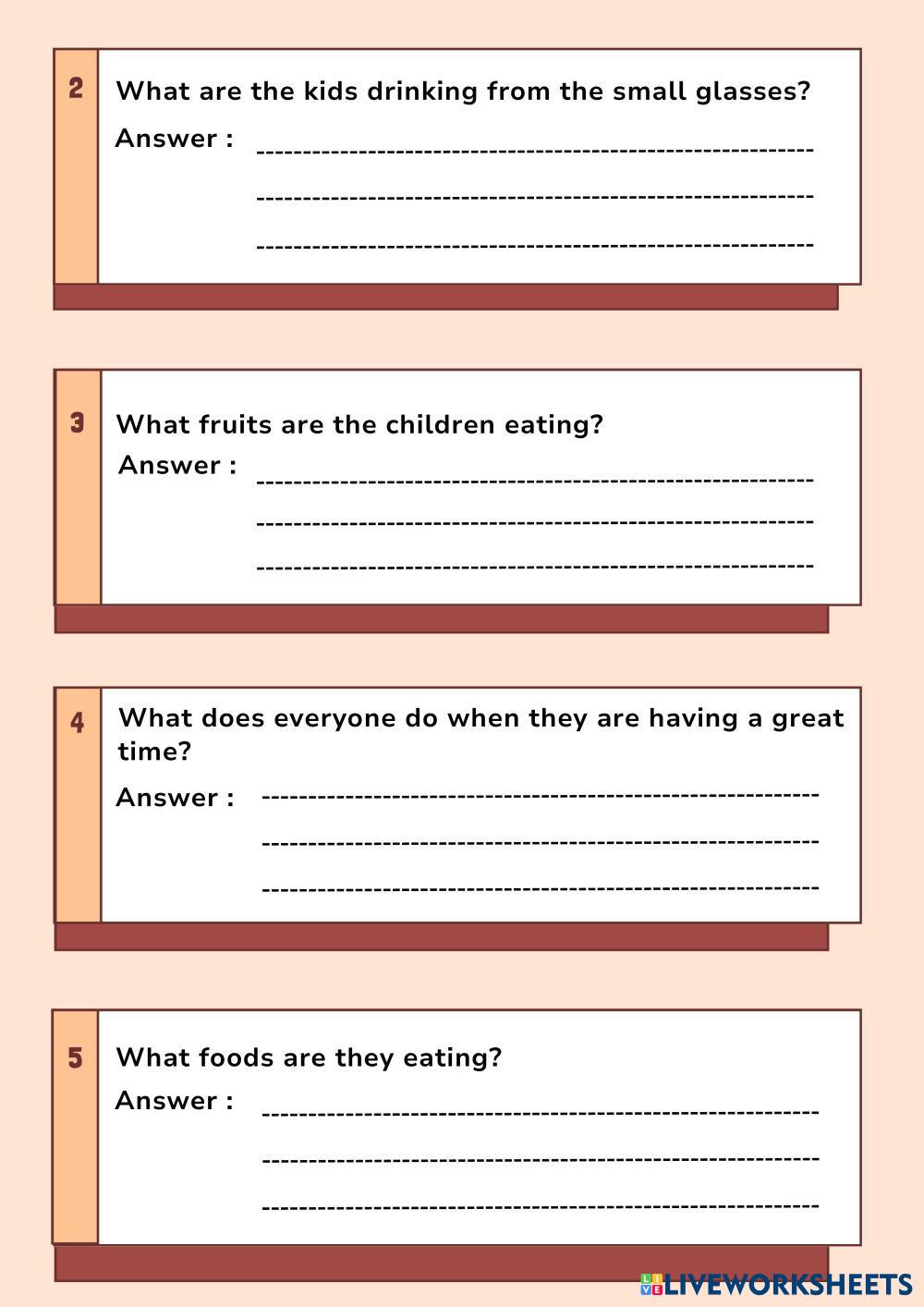 2

What are the kids drinking from the small glasses?

Answer : ____
____
____

3

What fruits are the children eating?

Answer : ____
____
____

4

What does everyone do when they are having a great time?

Answer : ____
____
____

5

What foods are they eating?

Answer : ____
____
____

LIVEWORKSHEETS